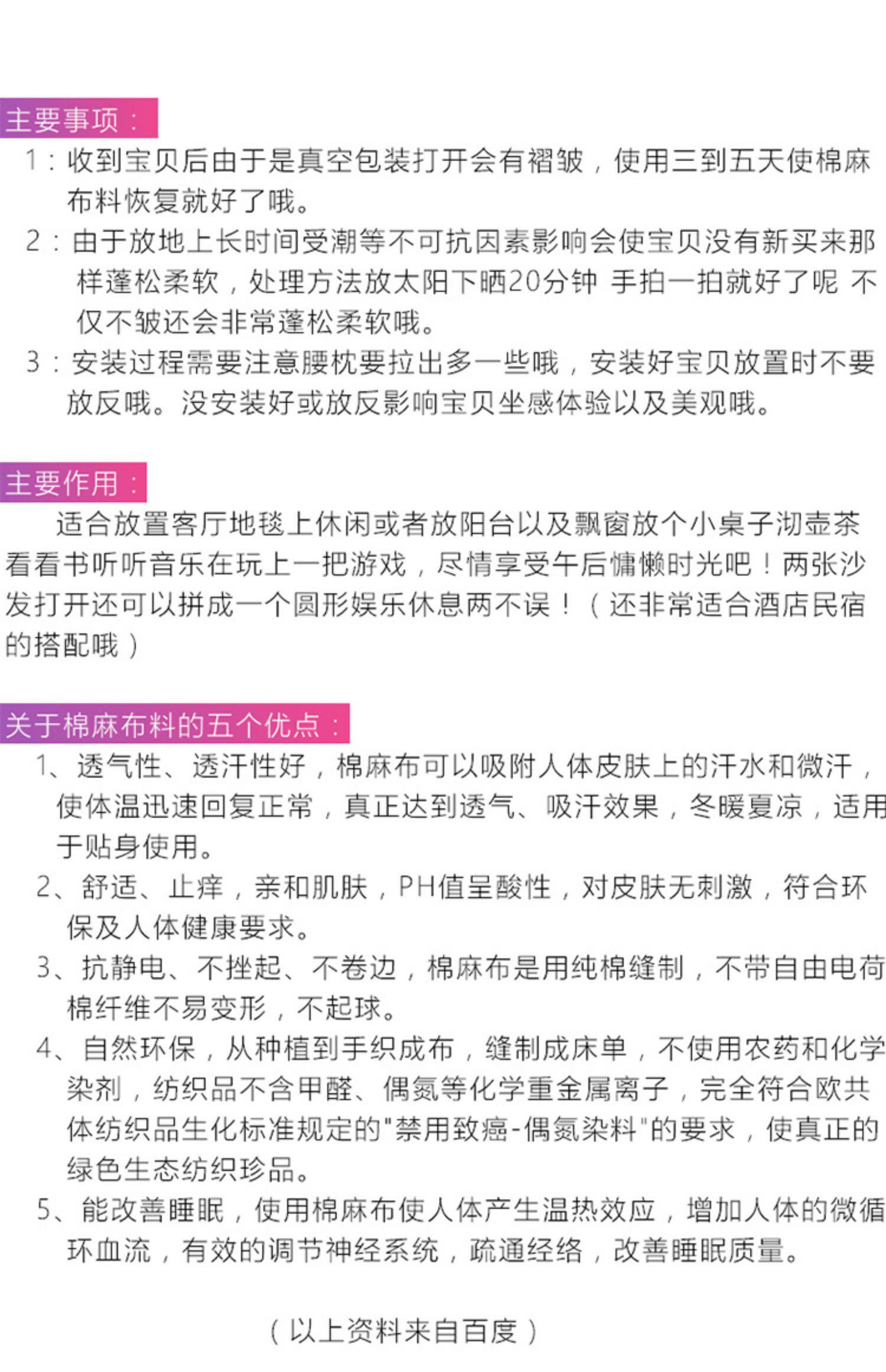 主要事项：

1：收到宝贝后由于是真空包装打开会有褶皱，使用三到五天使棉麻布料恢复就好了哦。

2：由于放地上长时间受潮等不可抗因素影响会使宝贝没有新买来那样蓬松柔软，处理方法放太阳下晒20分钟 手拍一拍就好了呢 不仅不皱还会非常蓬松柔软哦。

3：安装过程需要注意腰枕要拉出多一些哦，安装好宝贝放置时不要放反哦。没安装好或放反影响宝贝坐感体验以及美观哦。

主要作用：

适合放置客厅地毯上休闲或者放阳台以及飘窗放个小桌子沏壶茶看看书听听音乐在玩上一把游戏，尽情享受午后慵懒时光吧！两张沙发打开还可以拼成一个圆形娱乐休息两不误！（还非常适合酒店民宿的搭配哦）

关于棉麻布料的五个优点：

1、透气性、透汗性好，棉麻布可以吸附人体皮肤上的汗水和微汗，使体温迅速回复正常，真正达到透气、吸汗效果，冬暖夏凉，适用于贴身使用。

2、舒适、止痒，亲和肌肤，PH值呈酸性，对皮肤无刺激，符合环保及人体健康要求。

3、抗静电、不挫起、不卷边，棉麻布是用纯棉缝制，不带自由电荷棉纤维不易变形，不起球。

4、自然环保，从种植到手织成布，缝制成床单，不使用农药和化学染剂，纺织品不含甲醛、偶氮等化学重金属离子，完全符合欧共体纺织品生化标准规定的"禁用致癌-偶氮染料"的要求，使真正的绿色生态纺织珍品。

5、能改善睡眠，使用棉麻布使人体产生温热效应，增加人体的微循环血流，有效的调节神经系统，疏通经络，改善睡眠质量。

（以上资料来自百度）